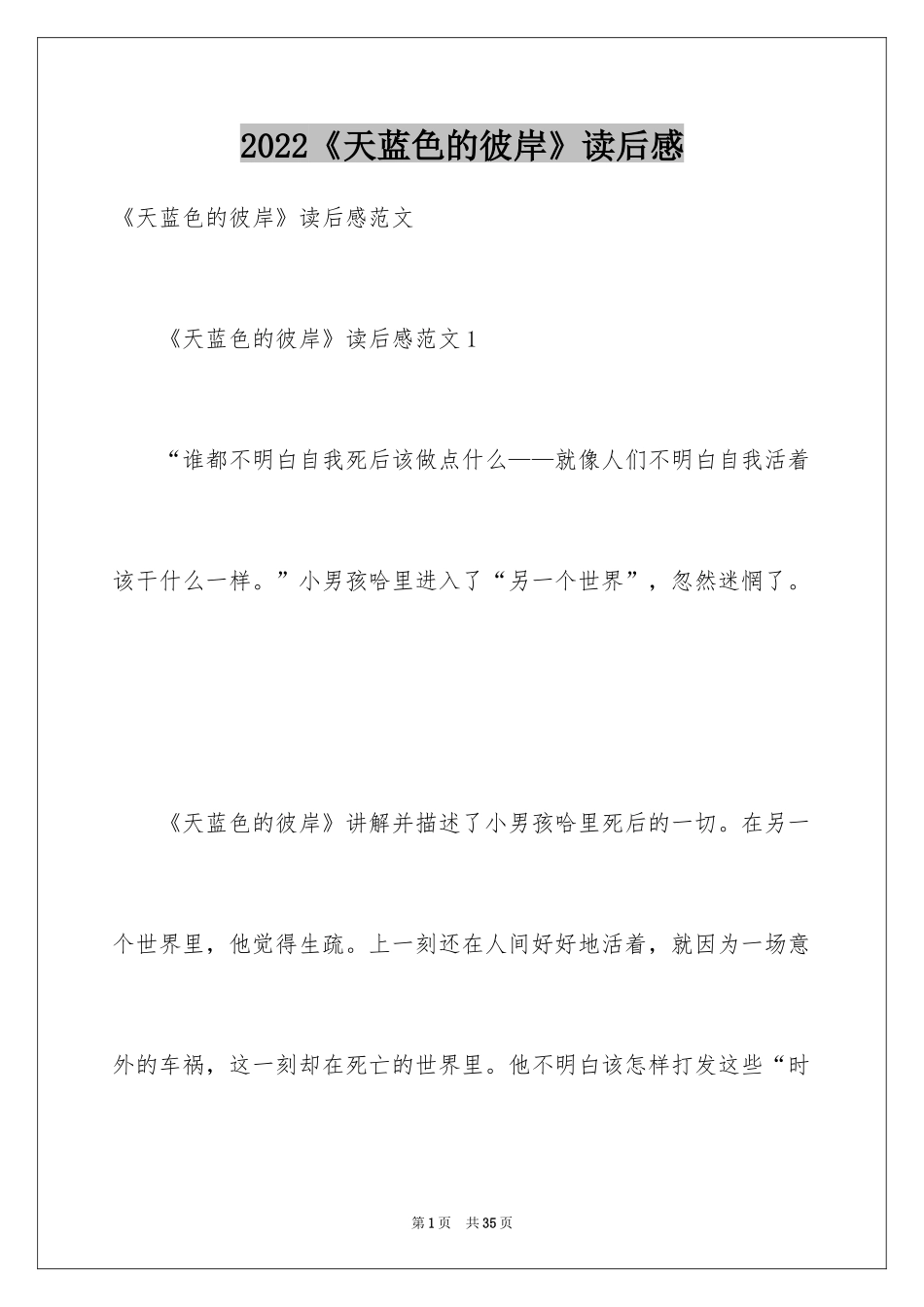 2022《天蓝色的彼岸》读后感

《天蓝色的彼岸》读后感范文

《天蓝色的彼岸》读后感范文1

“谁都不明白自我死后该做点什么——就像人们不明白自我活着该干什么一样。”小男孩哈里进入了“另一个世界”，忽然迷惘了。

《天蓝色的彼岸》讲解并描述了小男孩哈里死后的一切。在另一个世界里，他觉得生疏。上一刻还在人间好好地活着，就因为一场意外的车祸，这一刻却在死亡的世界里。他不明白该怎样打发这些“时

第1页 共35页